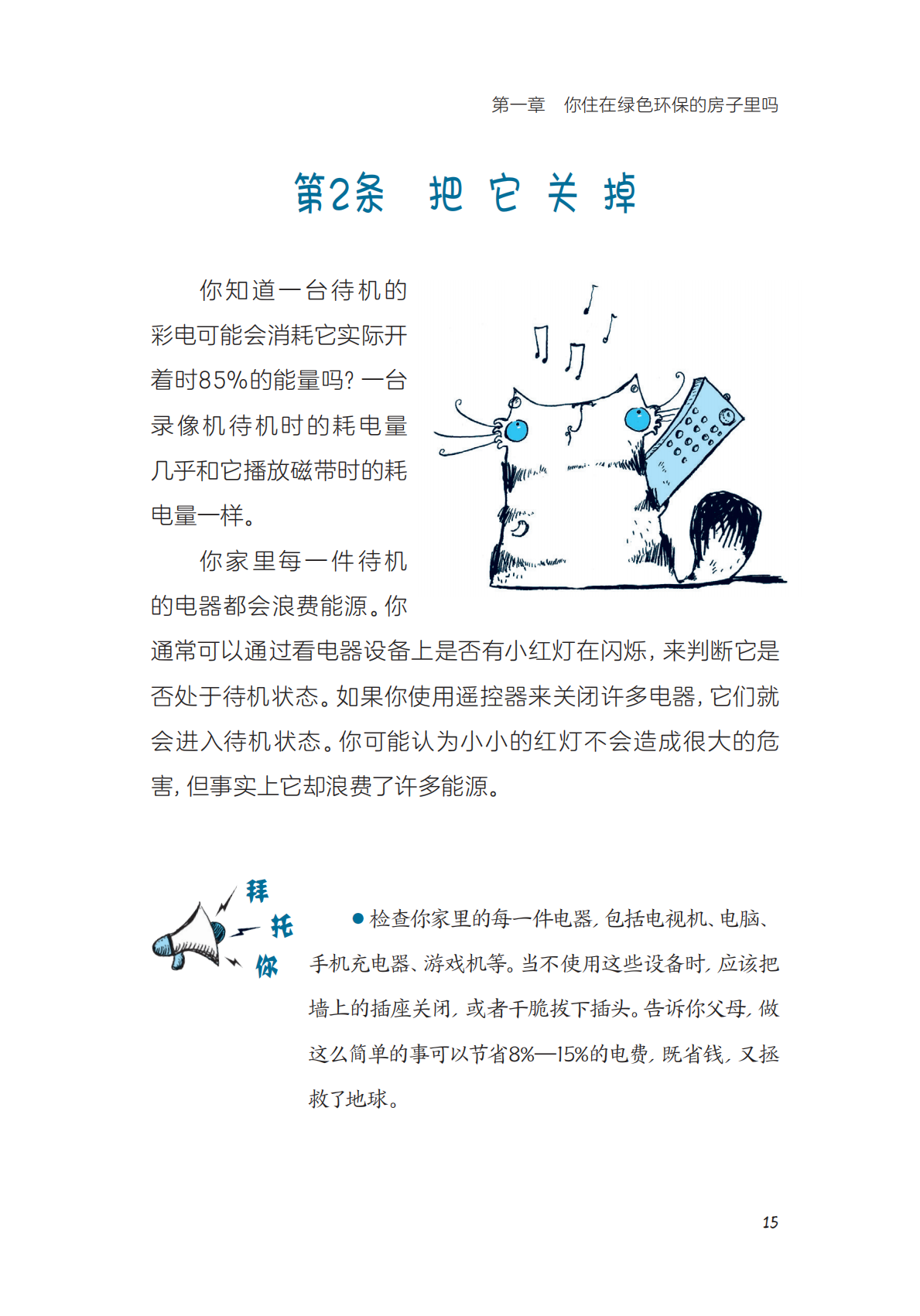 第一章　你住在绿色环保的房子里吗

第2条　把它关掉

你知道一台待机的彩电可能会消耗它实际开着时85%的能量吗？一台录像机待机时的耗电量几乎和它播放磁带时的耗电量一样。

你家里每一件待机的电器都会浪费能源。你通常可以通过看电器设备上是否有小红灯在闪烁，来判断它是否处于待机状态。如果你使用遥控器来关闭许多电器，它们就会进入待机状态。你可能认为小小的红灯不会造成很大的危害，但事实上它却浪费了许多能源。

拜托你

●检查你家里的每一件电器，包括电视机、电脑、手机充电器、游戏机等。当不使用这些设备时，应该把墙上的插座关闭，或者干脆拔下插头。告诉你父母，做这么简单的事可以节省8%—15%的电费，既省钱，又拯救了地球。

15